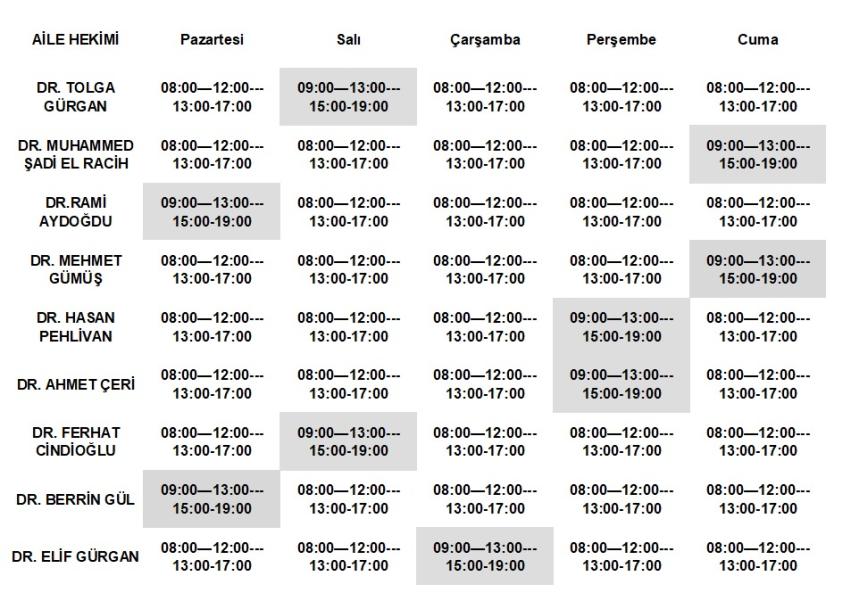 | AİLE HEKİMİ | Pazartesi | Salı | Çarşamba | Perşembe | Cuma |
|---|---|---|---|---|---|
| DR. TOLGA GÜRGAN | 08:00—12:00--- 13:00-17:00 | 09:00—13:00--- 15:00-19:00 | 08:00—12:00--- 13:00-17:00 | 08:00—12:00--- 13:00-17:00 | 08:00—12:00--- 13:00-17:00 |
| DR. MUHAMMED ŞADİ EL RACİH | 08:00—12:00--- 13:00-17:00 | 08:00—12:00--- 13:00-17:00 | 08:00—12:00--- 13:00-17:00 | 08:00—12:00--- 13:00-17:00 | 09:00—13:00--- 15:00-19:00 |
| DR.RAMİ AYDOĞDU | 09:00—13:00--- 15:00-19:00 | 08:00—12:00--- 13:00-17:00 | 08:00—12:00--- 13:00-17:00 | 08:00—12:00--- 13:00-17:00 | 08:00—12:00--- 13:00-17:00 |
| DR. MEHMET GÜMÜŞ | 08:00—12:00--- 13:00-17:00 | 08:00—12:00--- 13:00-17:00 | 08:00—12:00--- 13:00-17:00 | 08:00—12:00--- 13:00-17:00 | 09:00—13:00--- 15:00-19:00 |
| DR. HASAN PEHLİVAN | 08:00—12:00--- 13:00-17:00 | 08:00—12:00--- 13:00-17:00 | 08:00—12:00--- 13:00-17:00 | 09:00—13:00--- 15:00-19:00 | 08:00—12:00--- 13:00-17:00 |
| DR. AHMET ÇERİ | 08:00—12:00--- 13:00-17:00 | 08:00—12:00--- 13:00-17:00 | 08:00—12:00--- 13:00-17:00 | 09:00—13:00--- 15:00-19:00 | 08:00—12:00--- 13:00-17:00 |
| DR. FERHAT CİNDİOĞLU | 08:00—12:00--- 13:00-17:00 | 09:00—13:00--- 15:00-19:00 | 08:00—12:00--- 13:00-17:00 | 08:00—12:00--- 13:00-17:00 | 08:00—12:00--- 13:00-17:00 |
| DR. BERRİN GÜL | 09:00—13:00--- 15:00-19:00 | 08:00—12:00--- 13:00-17:00 | 08:00—12:00--- 13:00-17:00 | 08:00—12:00--- 13:00-17:00 | 08:00—12:00--- 13:00-17:00 |
| DR. ELİF GÜRGAN | 08:00—12:00--- 13:00-17:00 | 08:00—12:00--- 13:00-17:00 | 09:00—13:00--- 15:00-19:00 | 08:00—12:00--- 13:00-17:00 | 08:00—12:00--- 13:00-17:00 |